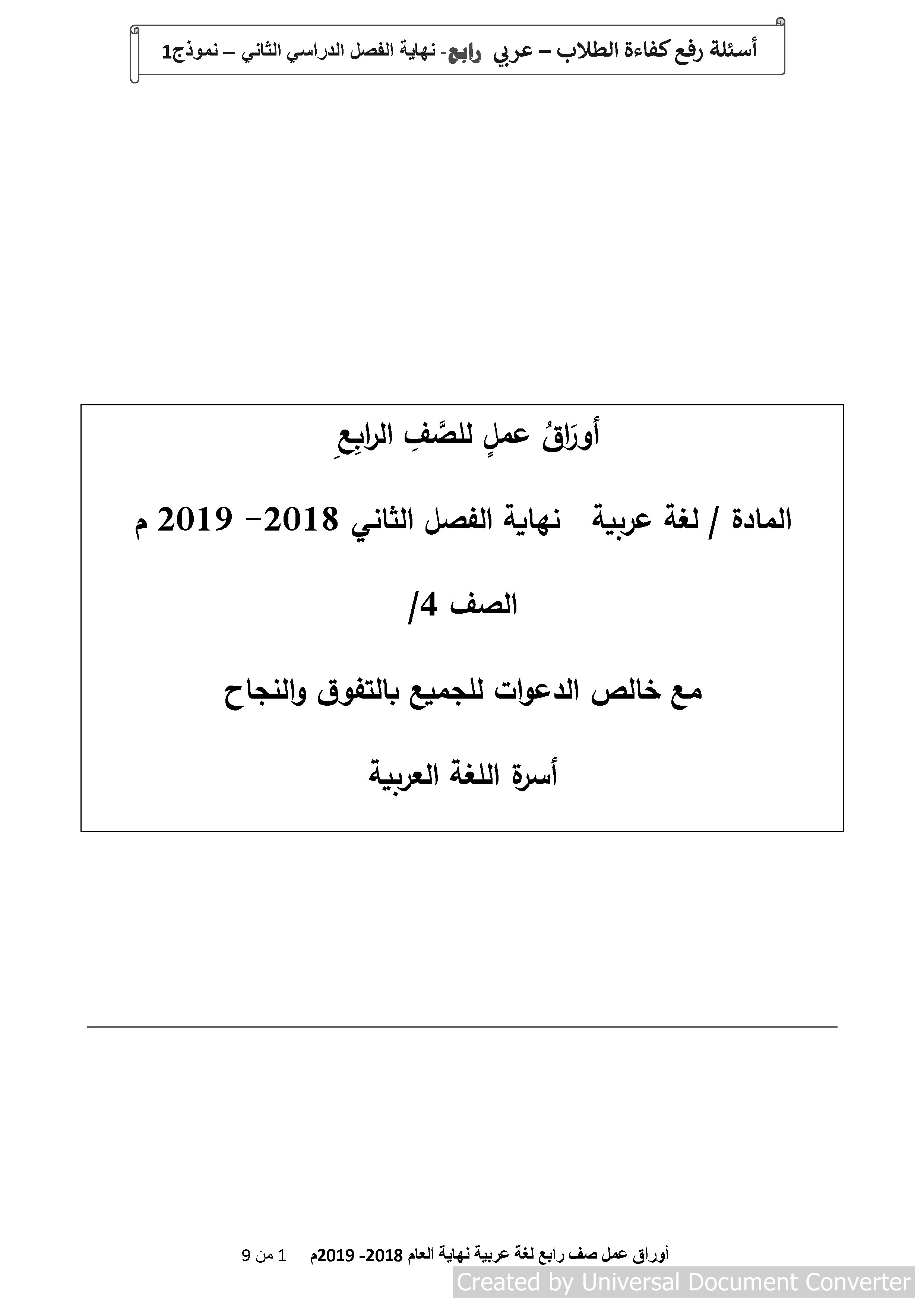 أسئلة رفع كفاءة الطلاب – عربي رابع- نهاية الفصل الدراسي الثاني – نموذج1

أورَاقُ عملٍ للصَّفِ الرابِعِ

المادة / لغة عربية نهاية الفصل الثاني 2018– 2019 م

الصف 4/

مع خالص الدعوات للجميع بالتفوق والنجاح

أسرة اللغة العربية

أوراق عمل صف رابع لغة عربية نهاية العام 2018- 2019م 1 من 9

Created by Universal Document Converter